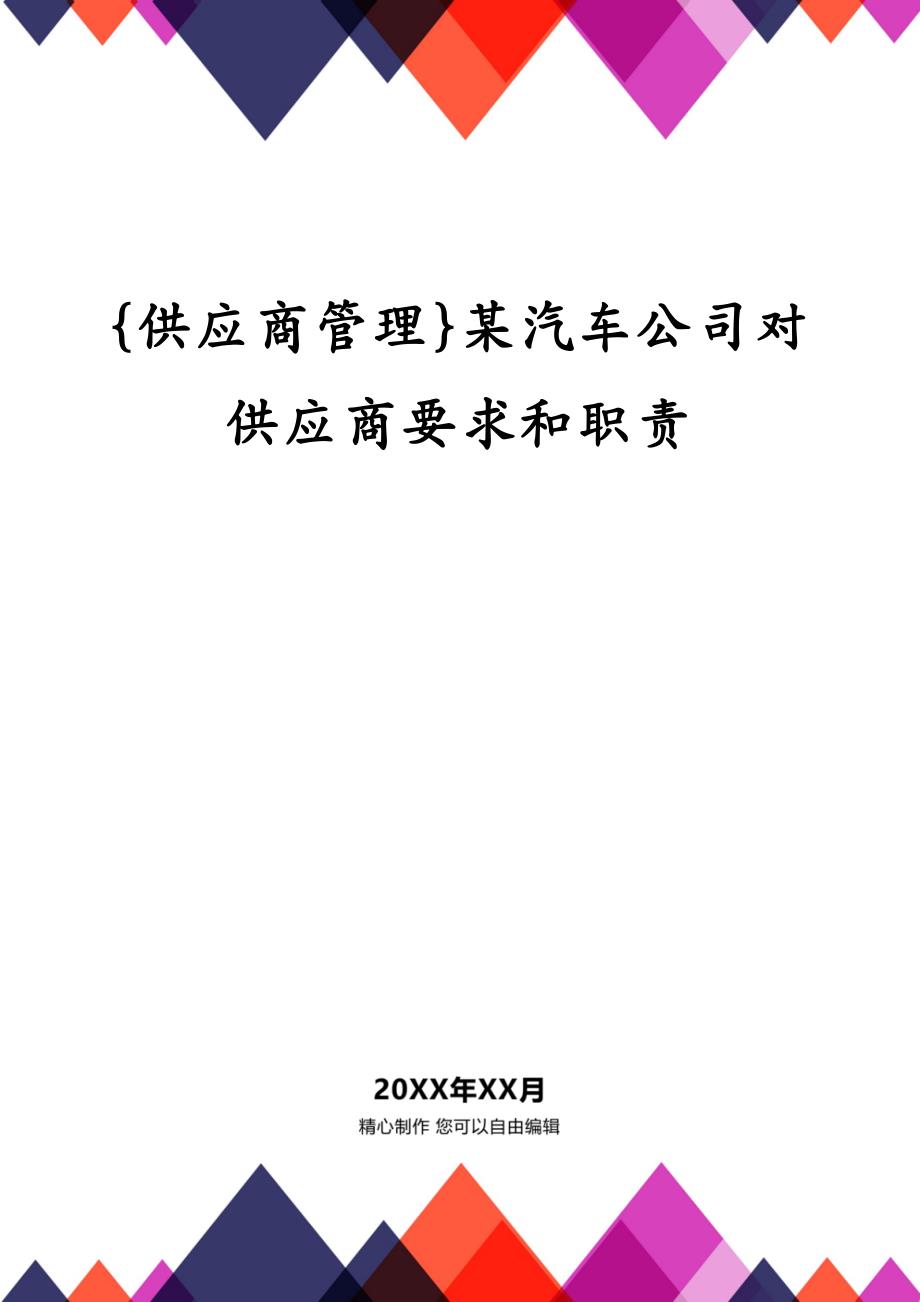 {供应商管理}某汽车公司对供应商要求和职责

20XX年XX月

精心制作 您可以自由编辑